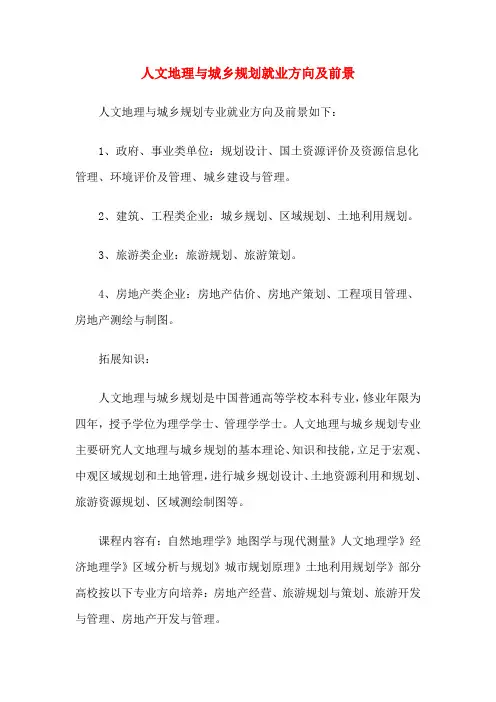 人文地理与城乡规划就业方向及前景

人文地理与城乡规划专业就业方向及前景如下：

1、政府、事业类单位：规划设计、国土资源评价及资源信息化管理、环境评价及管理、城乡建设与管理。

2、建筑、工程类企业：城乡规划、区域规划、土地利用规划。

3、旅游类企业：旅游规划、旅游策划。

4、房地产类企业：房地产估价、房地产策划、工程项目管理、房地产测绘与制图。

拓展知识：

人文地理与城乡规划是中国普通高等学校本科专业，修业年限为四年，授予学位为理学学士、管理学学士。人文地理与城乡规划专业主要研究人文地理与城乡规划的基本理论、知识和技能，立足于宏观、中观区域规划和土地管理，进行城乡规划设计、土地资源利用和规划、旅游资源规划、区域测绘制图等。

课程内容有：自然地理学》地图学与现代测量》人文地理学》经济地理学》区域分析与规划》城市规划原理》土地利用规划学》部分高校按以下专业方向培养：房地产经营、旅游规划与策划、旅游开发与管理、房地产开发与管理。